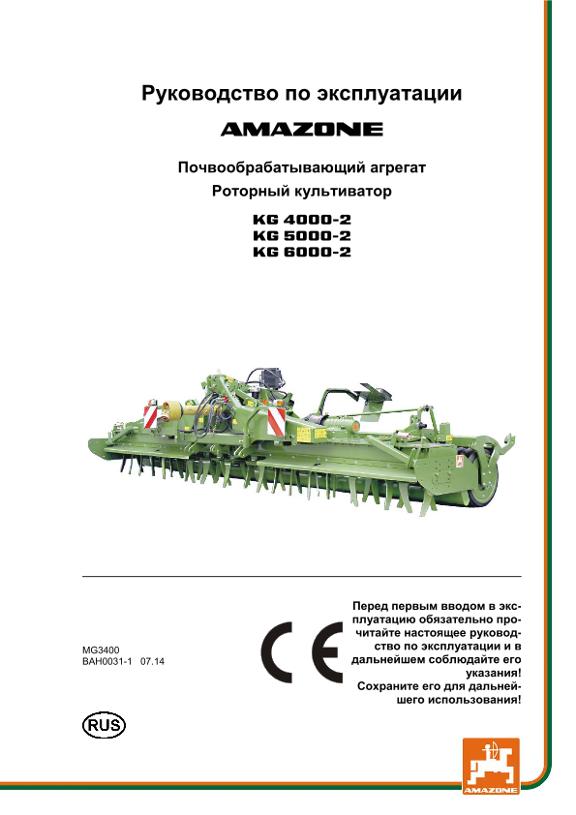 Руководство по эксплуатации

AMAZONE

Почвообрабатывающий агрегат

Роторный культиватор

KG 4000-2
KG 5000-2
KG 6000-2

MG3400
BAH0031-1 07.14

CE

Перед первым вводом в эксплуатацию обязательно прочитайте настоящее руководство по эксплуатации и в дальнейшем соблюдайте его указания!
Сохраните его для дальнейшего использования!

RUS

AMAZONE